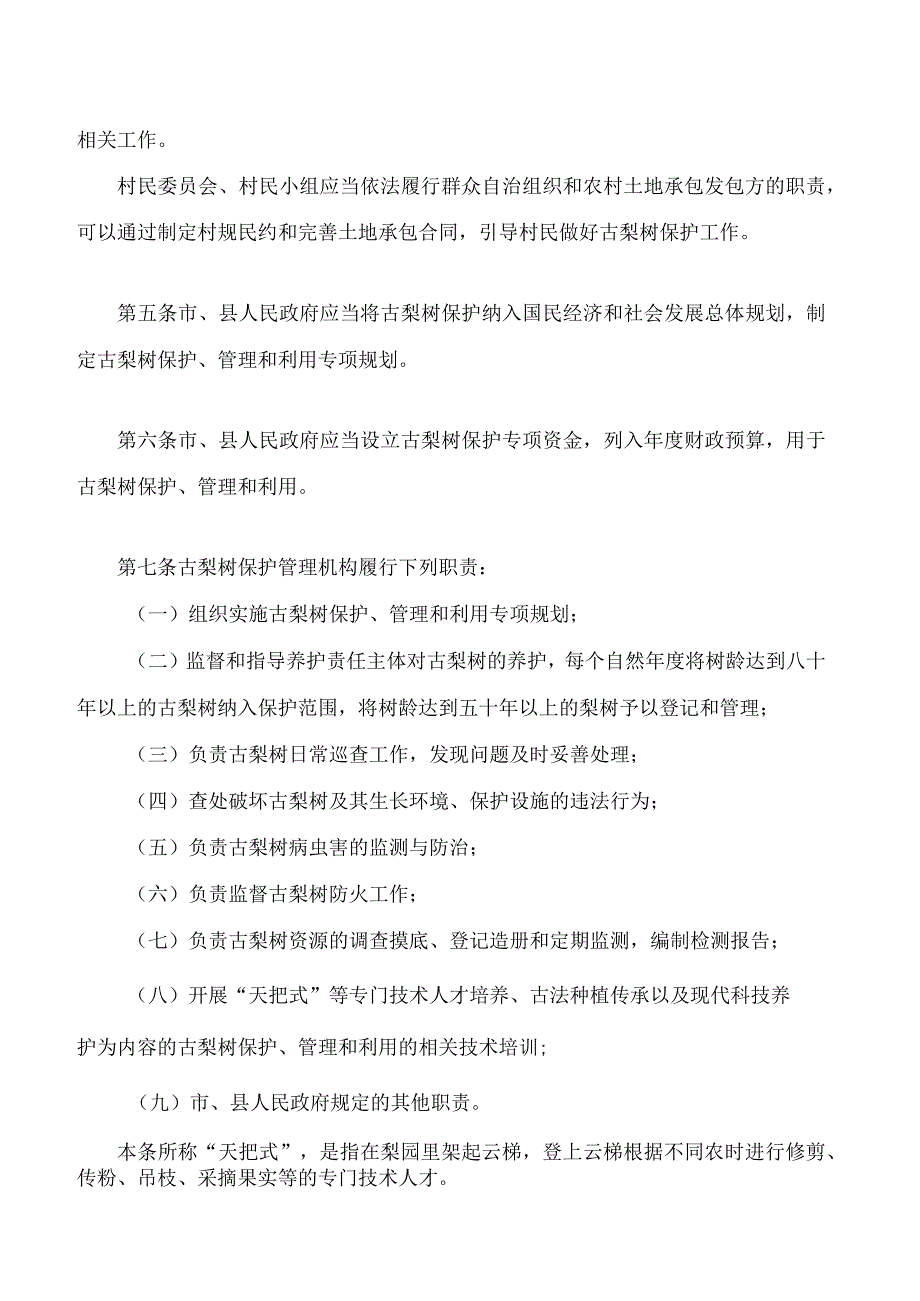 相关工作。

村民委员会、村民小组应当依法履行群众自治组织和农村土地承包发包方的职责，可以通过制定村规民约和完善土地承包合同，引导村民做好古梨树保护工作。

第五条市、县人民政府应当将古梨树保护纳入国民经济和社会发展总体规划，制定古梨树保护、管理和利用专项规划。

第六条市、县人民政府应当设立古梨树保护专项资金，列入年度财政预算，用于古梨树保护、管理和利用。

第七条古梨树保护管理机构履行下列职责：

（一）组织实施古梨树保护、管理和利用专项规划；

（二）监督和指导养护责任主体对古梨树的养护，每个自然年度将树龄达到八十年以上的古梨树纳入保护范围，将树龄达到五十年以上的梨树予以登记和管理；

（三）负责古梨树日常巡查工作，发现问题及时妥善处理；

（四）查处破坏古梨树及其生长环境、保护设施的违法行为；

（五）负责古梨树病虫害的监测与防治；

（六）负责监督古梨树防火工作；

（七）负责古梨树资源的调查摸底、登记造册和定期监测，编制检测报告；

（八）开展“天把式”等专门技术人才培养、古法种植传承以及现代科技养护为内容的古梨树保护、管理和利用的相关技术培训；

（九）市、县人民政府规定的其他职责。

本条所称“天把式”，是指在梨园里架起云梯，登上云梯根据不同农时进行修剪、传粉、吊枝、采摘果实等的专门技术人才。